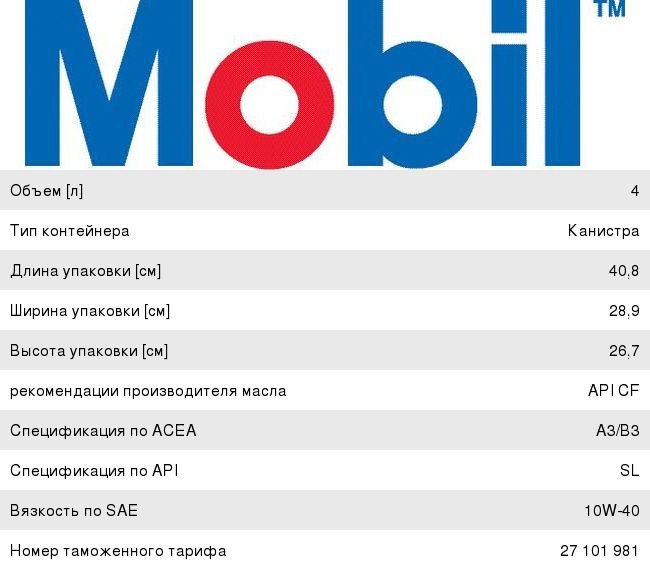 Mobil™

| | |
|---|---|
| Объем [л] | 4 |
| Тип контейнера | Канистра |
| Длина упаковки [см] | 40,8 |
| Ширина упаковки [см] | 28,9 |
| Высота упаковки [см] | 26,7 |
| рекомендации производителя масла | API CF |
| Спецификация по ACEA | A3/B3 |
| Спецификация по API | SL |
| Вязкость по SAE | 10W-40 |
| Номер таможенного тарифа | 27 101 981 |